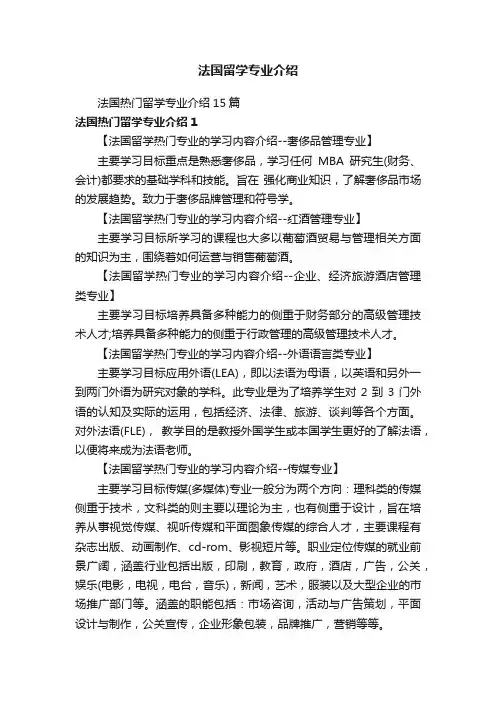 法国留学专业介绍

法国热门留学专业介绍15篇

法国热门留学专业介绍1

【法国留学热门专业的学习内容介绍--奢侈品管理专业】

主要学习目标重点是熟悉奢侈品，学习任何 MBA 研究生(财务、会计)都要求的基础学科和技能。旨在 强化商业知识，了解奢侈品市场的发展趋势。致力于奢侈品牌管理和符号学。

【法国留学热门专业的学习内容介绍--红酒管理专业】

主要学习目标所学习的课程也大多以葡萄酒贸易与管理相关方面的知识为主，围绕着如何运营与销售葡萄酒。

【法国留学热门专业的学习内容介绍--企业、经济旅游酒店管理类专业】

主要学习目标培养具备多种能力的侧重于财务部分的高级管理技术人才;培养具备多种能力的侧重于行政管理的高级管理技术人才。

【法国留学热门专业的学习内容介绍--外语语言类专业】

主要学习目标应用外语(LEA)，即以法语为母语，以英语和另外一到两门外语为研究对象的学科。此专业是为了培养学生对 2 到 3 门外语的认知及实际的运用，包括经济、法律、旅游、谈判等各个方面。对外法语(FLE)， 教学目的是教授外国学生或本国学生更好的了解法语，以便将来成为法语老师。

【法国留学热门专业的学习内容介绍--传媒专业】

主要学习目标传媒(多媒体)专业一般分为两个方向：理科类的传媒侧重于技术，文科类的则主要以理论为主，也有侧重于设计，旨在培养从事视觉传媒、视听传媒和平面图象传媒的综合人才，主要课程有杂志出版、动画制作、cd-rom、影视短片等。职业定位传媒的就业前景广阔，涵盖行业包括出版，印刷，教育，政府，酒店，广告，公关，娱乐(电影，电视，电台，音乐)，新闻，艺术，服装以及大型企业的市场推广部门等。涵盖的职能包括：市场咨询，活动与广告策划，平面设计与制作，公关宣传，企业形象包装，品牌推广，营销等等。